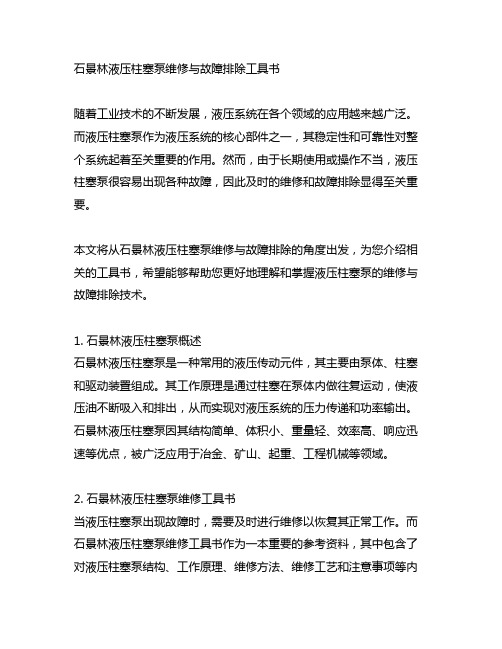 石景林液压柱塞泵维修与故障排除工具书

随着工业技术的不断发展，液压系统在各个领域的应用越来越广泛。而液压柱塞泵作为液压系统的核心部件之一，其稳定性和可靠性对整个系统起着至关重要的作用。然而，由于长期使用或操作不当，液压柱塞泵很容易出现各种故障，因此及时的维修和故障排除显得至关重要。

本文将从石景林液压柱塞泵维修与故障排除的角度出发，为您介绍相关的工具书，希望能够帮助您更好地理解和掌握液压柱塞泵的维修与故障排除技术。

1. 石景林液压柱塞泵概述
石景林液压柱塞泵是一种常用的液压传动元件，其主要由泵体、柱塞和驱动装置组成。其工作原理是通过柱塞在泵体内做往复运动，使液压油不断吸入和排出，从而实现对液压系统的压力传递和功率输出。石景林液压柱塞泵因其结构简单、体积小、重量轻、效率高、响应迅速等优点，被广泛应用于冶金、矿山、起重、工程机械等领域。

2. 石景林液压柱塞泵维修工具书
当液压柱塞泵出现故障时，需要及时进行维修以恢复其正常工作。而石景林液压柱塞泵维修工具书作为一本重要的参考资料，其中包含了对液压柱塞泵结构、工作原理、维修方法、维修工艺和注意事项等内